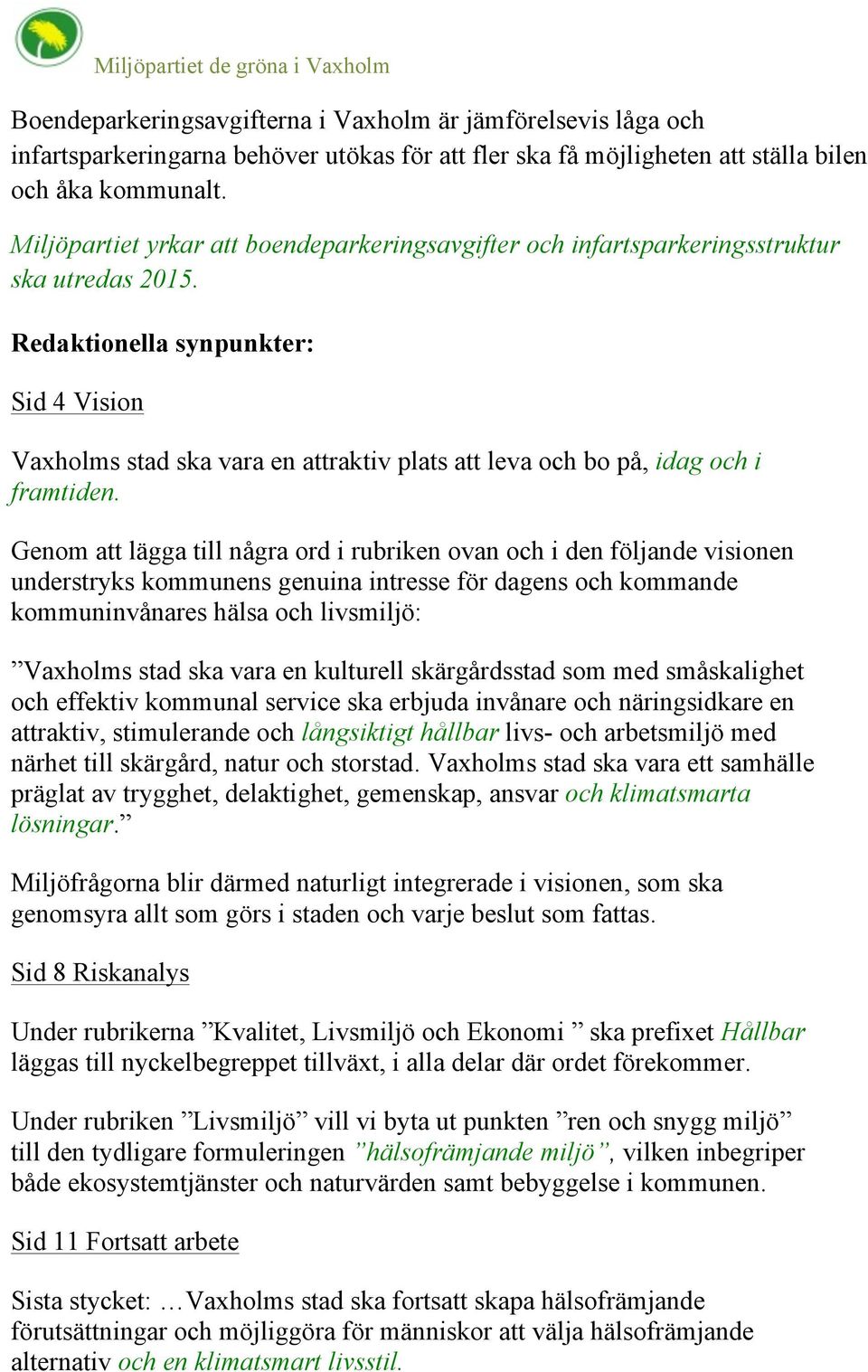 Miljöpartiet de gröna i Vaxholm

Boendeparkeringsavgifterna i Vaxholm är jämförelsevis låga och infartsparkeringarna behöver utökas för att fler ska få möjligheten att ställa bilen och åka kommunalt.

Miljöpartiet yrkar att boendeparkeringsavgifter och infartsparkeringsstruktur ska utredas 2015.

Redaktionella synpunkter:

Sid 4 Vision

Vaxholms stad ska vara en attraktiv plats att leva och bo på, idag och i framtiden.

Genom att lägga till några ord i rubriken ovan och i den följande visionen understryks kommunens genuina intresse för dagens och kommande kommuninvånares hälsa och livsmiljö:

”Vaxholms stad ska vara en kulturell skärgårdsstad som med småskalighet och effektiv kommunal service ska erbjuda invånare och näringsidkare en attraktiv, stimulerande och långsiktigt hållbar livs- och arbetsmiljö med närhet till skärgård, natur och storstad. Vaxholms stad ska vara ett samhälle präglat av trygghet, delaktighet, gemenskap, ansvar och klimatsmarta lösningar.”

Miljöfrågorna blir därmed naturligt integrerade i visionen, som ska genomsyra allt som görs i staden och varje beslut som fattas.

Sid 8 Riskanalys

Under rubrikerna ”Kvalitet, Livsmiljö och Ekonomi ” ska prefixet Hållbar läggas till nyckelbegreppet tillväxt, i alla delar där ordet förekommer.

Under rubriken ”Livsmiljö” vill vi byta ut punkten ”ren och snygg miljö” till den tydligare formuleringen ”hälsofrämjande miljö”, vilken inbegriper både ekosystemtjänster och naturvärden samt bebyggelse i kommunen.

Sid 11 Fortsatt arbete

Sista stycket: …Vaxholms stad ska fortsatt skapa hälsofrämjande förutsättningar och möjliggöra för människor att välja hälsofrämjande alternativ och en klimatsmart livsstil.